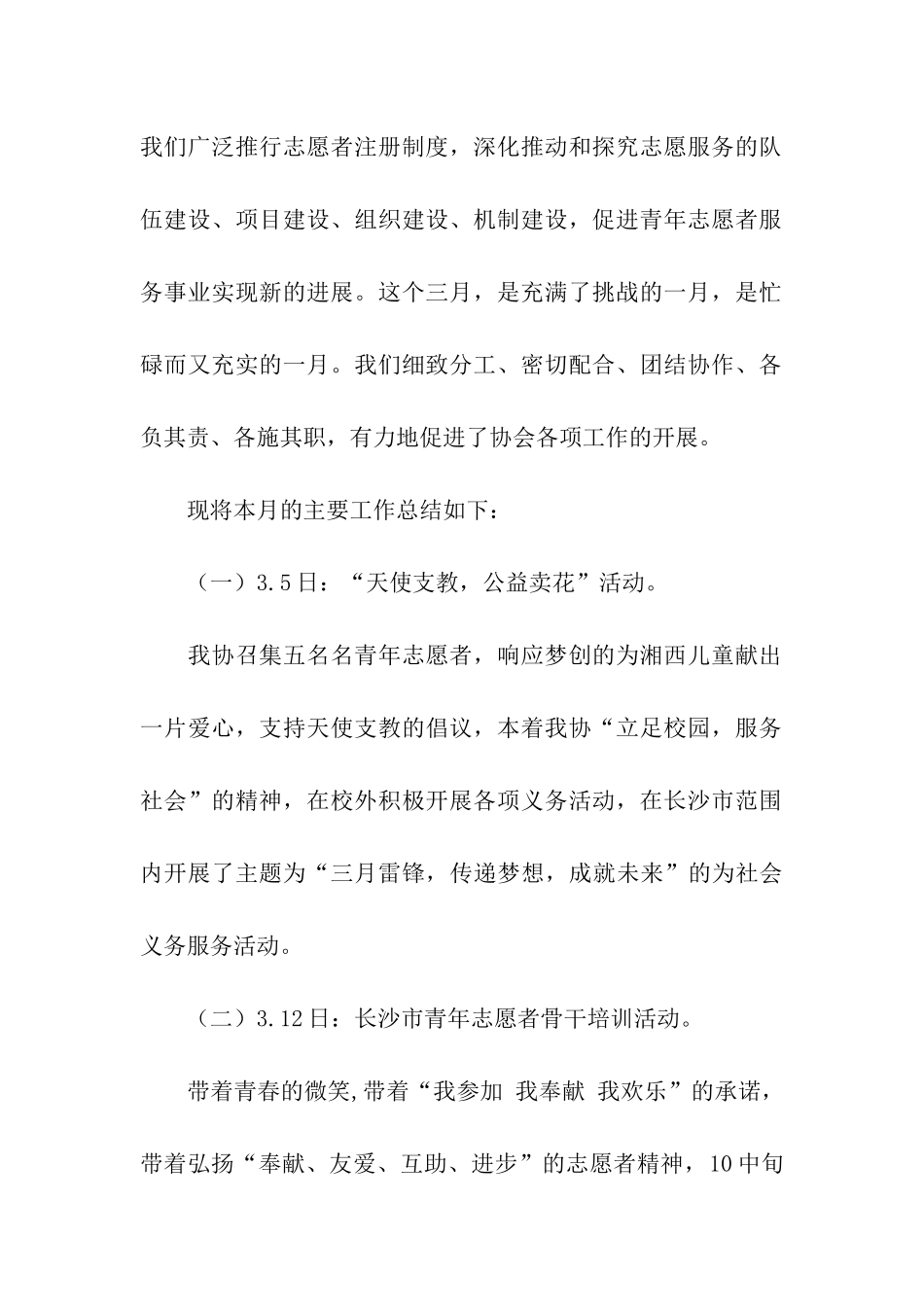 我们广泛推行志愿者注册制度，深化推动和探究志愿服务的队伍建设、项目建设、组织建设、机制建设，促进青年志愿者服务事业实现新的进展。这个三月，是充满了挑战的一月，是忙碌而又充实的一月。我们细致分工、密切配合、团结协作、各负其责、各施其职，有力地促进了协会各项工作的开展。

现将本月的主要工作总结如下：

（一）3.5日：“天使支教，公益卖花”活动。

我协召集五名名青年志愿者，响应梦创的为湘西儿童献出一片爱心，支持天使支教的倡议，本着我协“立足校园，服务社会”的精神，在校外积极开展各项义务活动，在长沙市范围内开展了主题为“三月雷锋，传递梦想，成就未来”的为社会义务服务活动。

（二）3.12日：长沙市青年志愿者骨干培训活动。

带着青春的微笑,带着“我参加 我奉献 我欢乐”的承诺，带着弘扬“奉献、友爱、互助、进步”的志愿者精神，10中旬